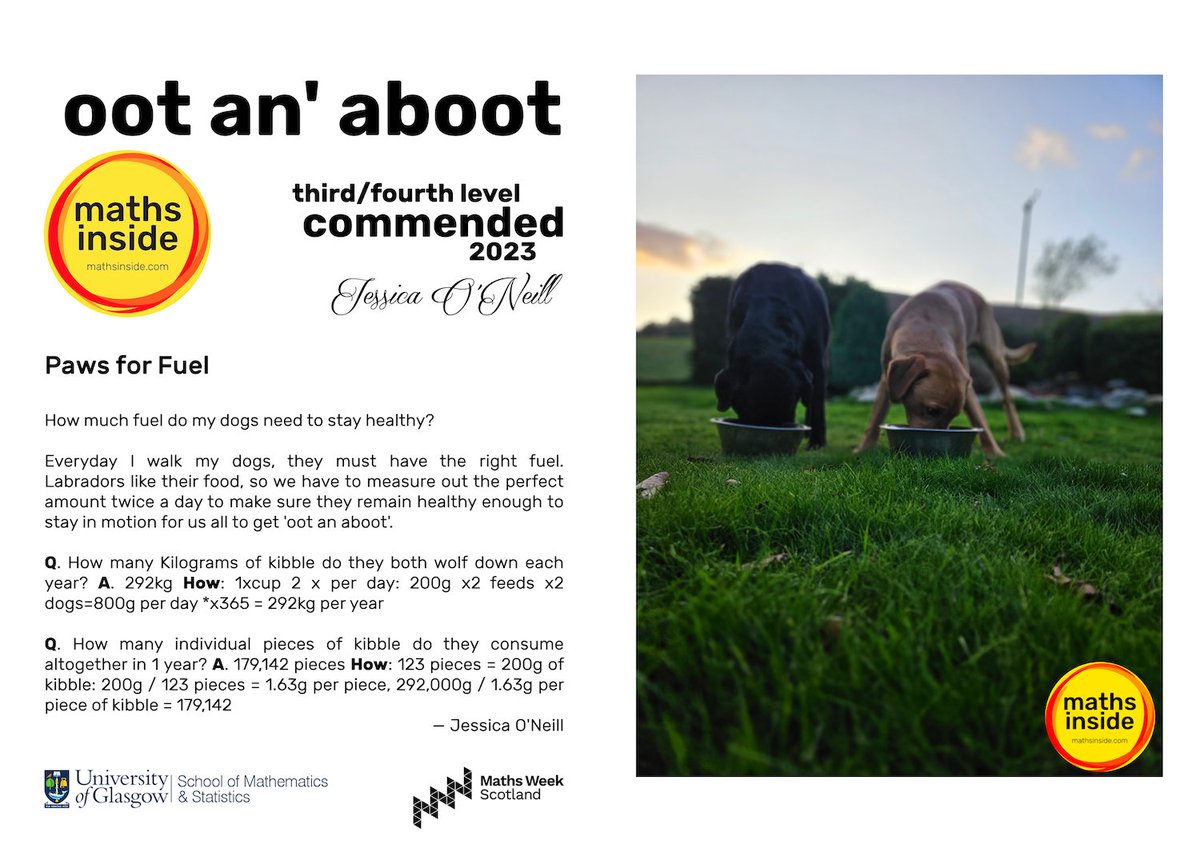 oot an' aboot

maths inside
mathsinside.com

third/fourth level
commended
2023

Jessica O'Neill

Paws for Fuel

How much fuel do my dogs need to stay healthy?

Everyday I walk my dogs, they must have the right fuel. Labradors like their food, so we have to measure out the perfect amount twice a day to make sure they remain healthy enough to stay in motion for us all to get 'oot an aboot'.

Q. How many Kilograms of kibble do they both wolf down each year? A. 292kg How: 1xcup 2 x per day: 200g x2 feeds x2 dogs=800g per day *x365 = 292kg per year

Q. How many individual pieces of kibble do they consume altogether in 1 year? A. 179,142 pieces How: 123 pieces = 200g of kibble: 200g / 123 pieces = 1.63g per piece, 292,000g / 1.63g per piece of kibble = 179,142

— Jessica O'Neill

University of Glasgow School of Mathematics & Statistics

Maths Week Scotland

maths inside
mathsinside.com